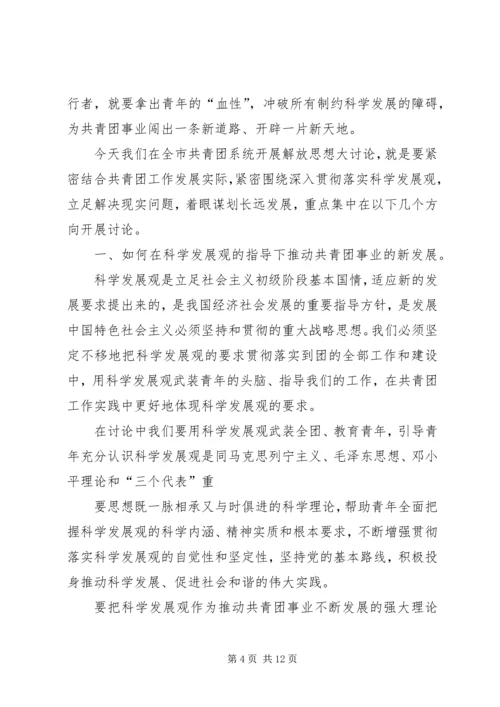 行者，就要拿出青年的“血性”，冲破所有制约科学发展的障碍，为共青团事业闯出一条新道路、开辟一片新天地。

今天我们在全市共青团系统开展解放思想大讨论，就是要紧密结合共青团工作发展实际，紧密围绕深入贯彻落实科学发展观，立足解决现实问题，着眼谋划长远发展，重点集中在以下几个方向开展讨论。

一、如何在科学发展观的指导下推动共青团事业的新发展。

科学发展观是立足社会主义初级阶段基本国情，适应新的发展要求提出来的，是我国经济社会发展的重要指导方针，是发展中国特色社会主义必须坚持和贯彻的重大战略思想。我们必须坚定不移地把科学发展观的要求贯彻落实到团的全部工作和建设中，用科学发展观武装青年的头脑、指导我们的工作，在共青团工作实践中更好地体现科学发展观的要求。

在讨论中我们要用科学发展观武装全团、教育青年，引导青年充分认识科学发展观是同马克思列宁主义、毛泽东思想、邓小平理论和“三个代表”重

要思想既一脉相承又与时俱进的科学理论，帮助青年全面把握科学发展观的科学内涵、精神实质和根本要求，不断增强贯彻落实科学发展观的自觉性和坚定性，坚持党的基本路线，积极投身推动科学发展、促进社会和谐的伟大实践。

要把科学发展观作为推动共青团事业不断发展的强大理论

第 4 页 共 12 页